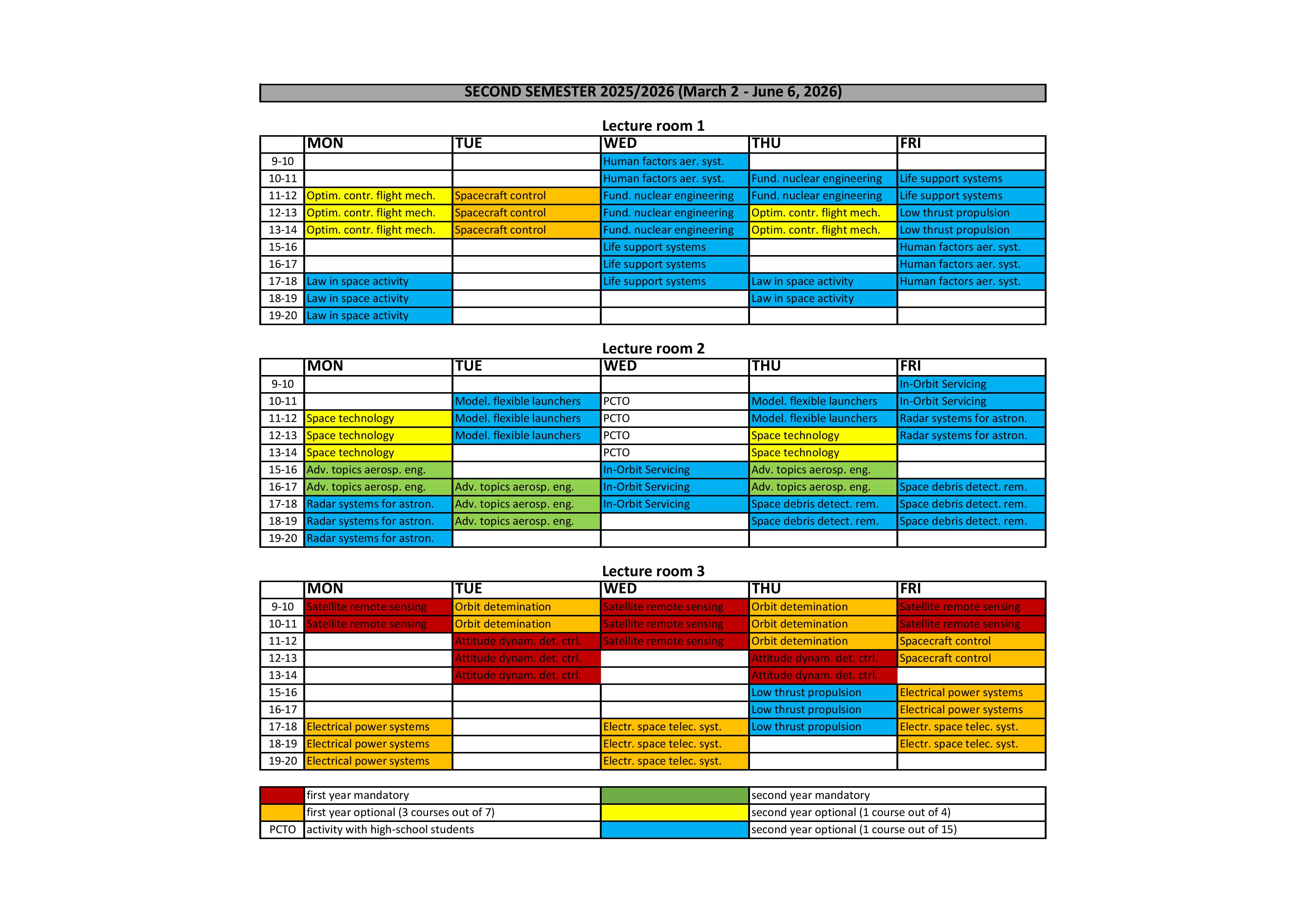 SECOND SEMESTER 2025/2026 (March 2 - June 6, 2026)

Lecture room 1

| | MON | TUE | WED | THU | FRI |
|---|---|---|---|---|---|
| 9-10 | | | Human factors aer. syst. | | |
| 10-11 | | | Human factors aer. syst. | Fund. nuclear engineering | Life support systems |
| 11-12 | Optim. contr. flight mech. | Spacecraft control | Fund. nuclear engineering | Fund. nuclear engineering | Life support systems |
| 12-13 | Optim. contr. flight mech. | Spacecraft control | Fund. nuclear engineering | Optim. contr. flight mech. | Low thrust propulsion |
| 13-14 | Optim. contr. flight mech. | Spacecraft control | Fund. nuclear engineering | Optim. contr. flight mech. | Low thrust propulsion |
| 15-16 | | | Life support systems | | Human factors aer. syst. |
| 16-17 | | | Life support systems | | Human factors aer. syst. |
| 17-18 | Law in space activity | | Life support systems | Law in space activity | Human factors aer. syst. |
| 18-19 | Law in space activity | | | Law in space activity | |
| 19-20 | Law in space activity | | | | |

Lecture room 2

| | MON | TUE | WED | THU | FRI |
|---|---|---|---|---|---|
| 9-10 | | | | | In-Orbit Servicing |
| 10-11 | | Model. flexible launchers | PCTO | Model. flexible launchers | In-Orbit Servicing |
| 11-12 | Space technology | Model. flexible launchers | PCTO | Model. flexible launchers | Radar systems for astron. |
| 12-13 | Space technology | Model. flexible launchers | PCTO | Space technology | Radar systems for astron. |
| 13-14 | Space technology | | PCTO | Space technology | |
| 15-16 | Adv. topics aerosp. eng. | | In-Orbit Servicing | Adv. topics aerosp. eng. | |
| 16-17 | Adv. topics aerosp. eng. | Adv. topics aerosp. eng. | In-Orbit Servicing | Adv. topics aerosp. eng. | Space debris detect. rem. |
| 17-18 | Radar systems for astron. | Adv. topics aerosp. eng. | In-Orbit Servicing | Space debris detect. rem. | Space debris detect. rem. |
| 18-19 | Radar systems for astron. | Adv. topics aerosp. eng. | | Space debris detect. rem. | Space debris detect. rem. |
| 19-20 | Radar systems for astron. | | | | |

Lecture room 3

| | MON | TUE | WED | THU | FRI |
|---|---|---|---|---|---|
| 9-10 | Satellite remote sensing | Orbit detemination | Satellite remote sensing | Orbit detemination | Satellite remote sensing |
| 10-11 | Satellite remote sensing | Orbit detemination | Satellite remote sensing | Orbit detemination | Satellite remote sensing |
| 11-12 | | Attitude dynam. det. ctrl. | Satellite remote sensing | Orbit detemination | Spacecraft control |
| 12-13 | | Attitude dynam. det. ctrl. | | Attitude dynam. det. ctrl. | Spacecraft control |
| 13-14 | | Attitude dynam. det. ctrl. | | Attitude dynam. det. ctrl. | |
| 15-16 | | | | Low thrust propulsion | Electrical power systems |
| 16-17 | | | | Low thrust propulsion | Electrical power systems |
| 17-18 | Electrical power systems | | Electr. space telec. syst. | Low thrust propulsion | Electr. space telec. syst. |
| 18-19 | Electrical power systems | | Electr. space telec. syst. | | Electr. space telec. syst. |
| 19-20 | Electrical power systems | | Electr. space telec. syst. | | |

| | | | |
|---|---|---|---|
| | first year mandatory | | second year mandatory |
| | first year optional (3 courses out of 7) | | second year optional (1 course out of 4) |
| PCTO | activity with high-school students | | second year optional (1 course out of 15) |